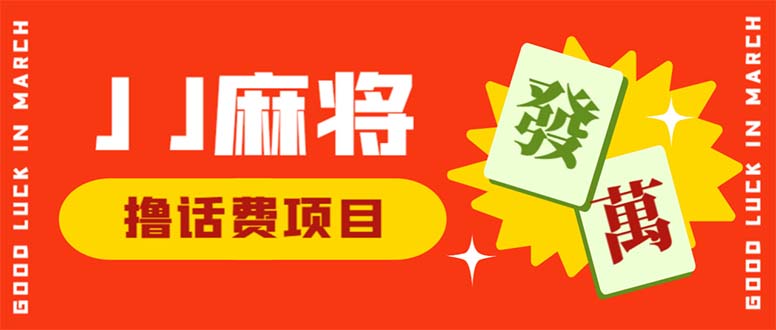 GOOD LUCK IN MARCH

JJ麻将

撸话费项目

發

萬

GOOD LUCK IN MARCH